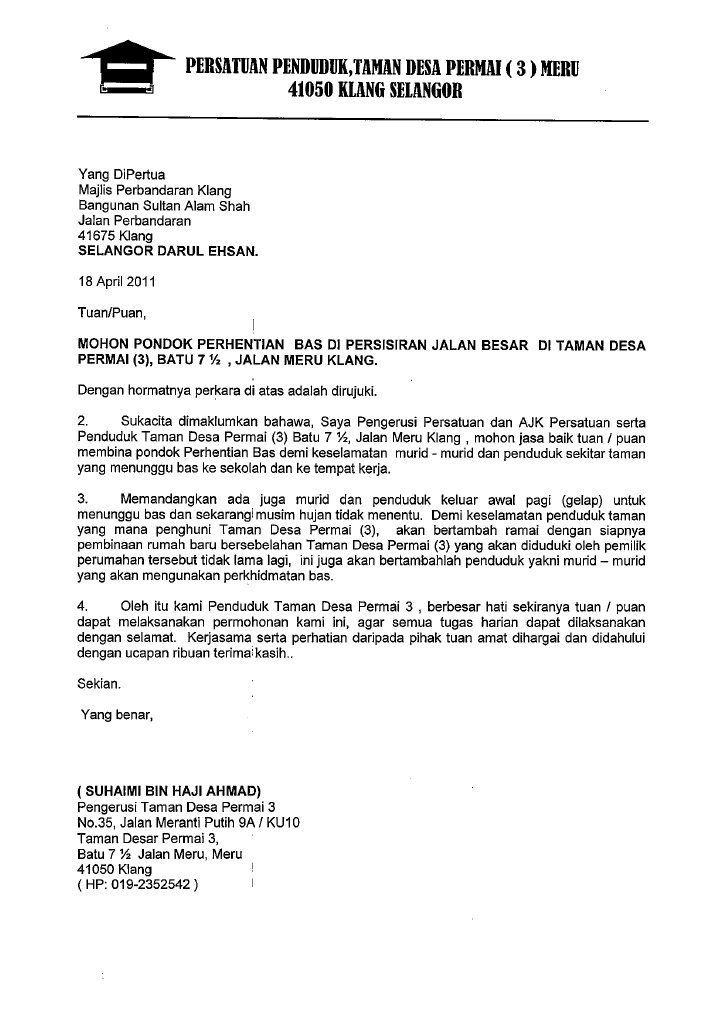 PERSATUAN PENDUDUK,TAMAN DESA PERMAI ( 3 ) MERU
41050 KLANG SELANGOR

Yang DiPertua
Majlis Perbandaran Klang
Bangunan Sultan Alam Shah
Jalan Perbandaran
41675 Klang
SELANGOR DARUL EHSAN.

18 April 2011

Tuan/Puan,

MOHON PONDOK PERHENTIAN BAS DI PERSISIRAN JALAN BESAR DI TAMAN DESA PERMAI (3), BATU 7 ½ , JALAN MERU KLANG.

Dengan hormatnya perkara di atas adalah dirujuki.

2. Sukacita dimaklumkan bahawa, Saya Pengerusi Persatuan dan AJK Persatuan serta Penduduk Taman Desa Permai (3) Batu 7 ½, Jalan Meru Klang , mohon jasa baik tuan / puan membina pondok Perhentian Bas demi keselamatan murid - murid dan penduduk sekitar taman yang menunggu bas ke sekolah dan ke tempat kerja.

3. Memandangkan ada juga murid dan penduduk keluar awal pagi (gelap) untuk menunggu bas dan sekarang musim hujan tidak menentu. Demi keselamatan penduduk taman yang mana penghuni Taman Desa Permai (3), akan bertambah ramai dengan siapnya pembinaan rumah baru bersebelahan Taman Desa Permai (3) yang akan diduduki oleh pemilik perumahan tersebut tidak lama lagi, ini juga akan bertambahlah penduduk yakni murid – murid yang akan mengunakan perkhidmatan bas.

4. Oleh itu kami Penduduk Taman Desa Permai 3 , berbesar hati sekiranya tuan / puan dapat melaksanakan permohonan kami ini, agar semua tugas harian dapat dilaksanakan dengan selamat. Kerjasama serta perhatian daripada pihak tuan amat dihargai dan didahului dengan ucapan ribuan terima kasih..

Sekian.

Yang benar,

( SUHAIMI BIN HAJI AHMAD)
Pengerusi Taman Desa Permai 3
No.35, Jalan Meranti Putih 9A / KU10
Taman Desar Permai 3,
Batu 7 ½ Jalan Meru, Meru
41050 Klang
( HP: 019-2352542 )